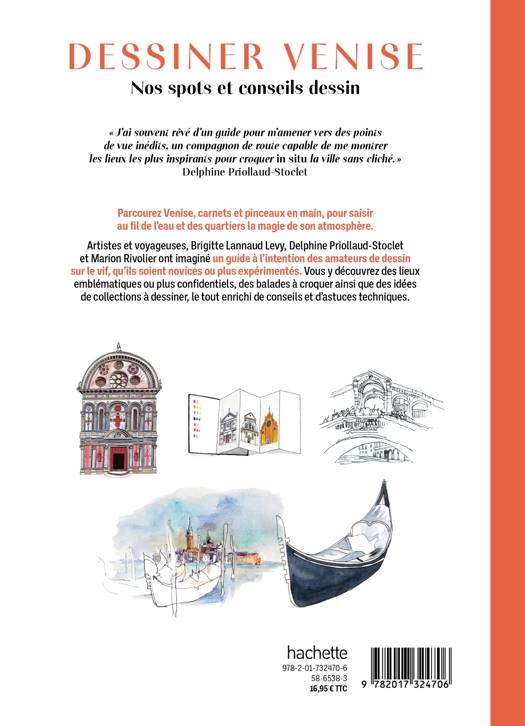 DESSINER VENISE

Nos spots et conseils dessin

« J'ai souvent rêvé d'un guide pour m'amener vers des points de vue inédits, un compagnon de route capable de me montrer les lieux les plus inspirants pour croquer in situ la ville sans cliché. »
Delphine Priollaud-Stoclet

Parcourez Venise, carnets et pinceaux en main, pour saisir au fil de l'eau et des quartiers la magie de son atmosphère.

Artistes et voyageuses, Brigitte Lannaud Levy, Delphine Priollaud-Stoclet et Marion Rivolier ont imaginé un guide à l'intention des amateurs de dessin sur le vif, qu'ils soient novices ou plus expérimentés. Vous y découvrez des lieux emblématiques ou plus confidentiels, des balades à croquer ainsi que des idées de collections à dessiner, le tout enrichi de conseils et d'astuces techniques.

hachette
978-2-01-732470-6
58-6538-3
16,95 € TTC

9 782017 324706